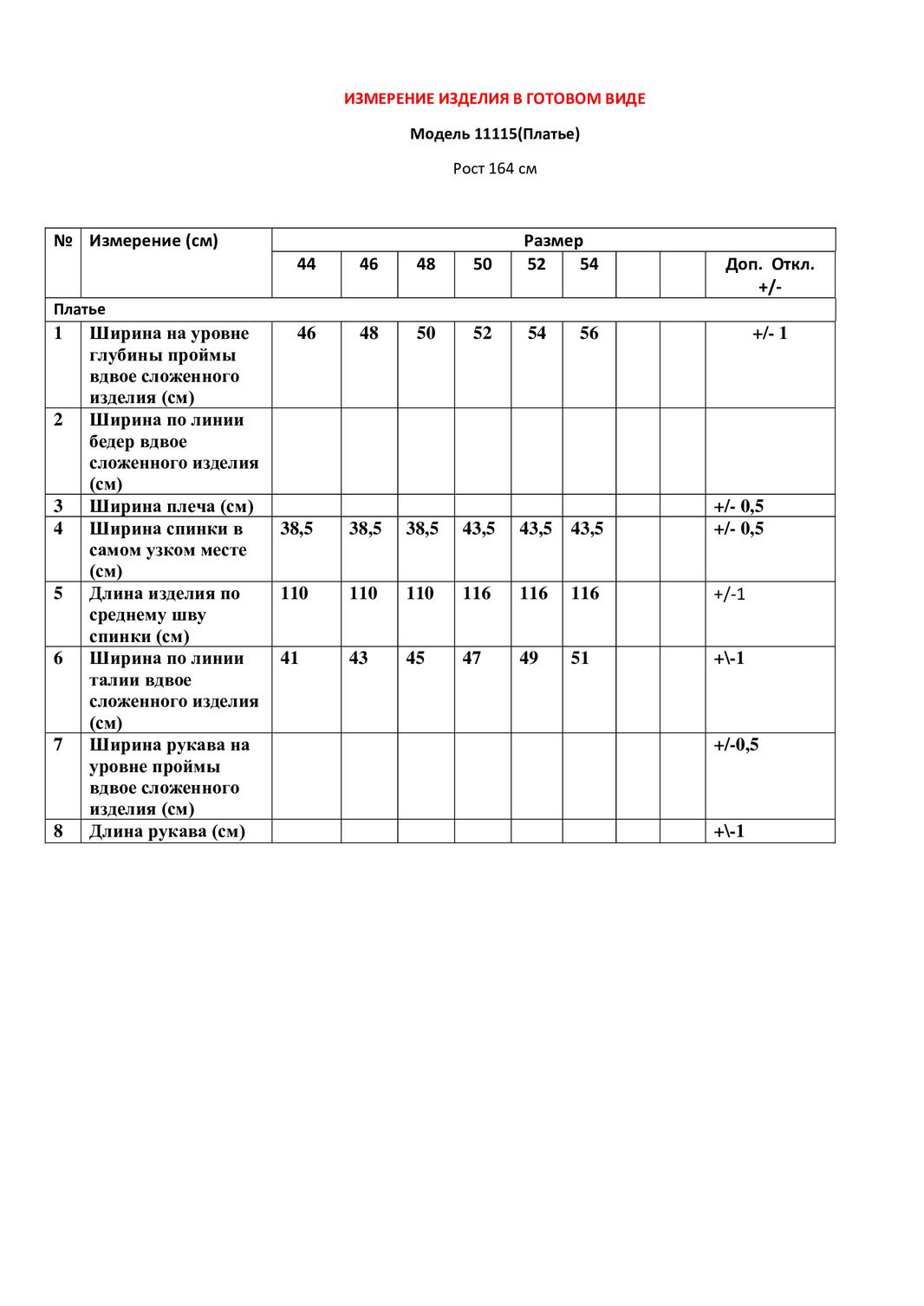 ИЗМЕРЕНИЕ ИЗДЕЛИЯ В ГОТОВОМ ВИДЕ

Модель 11115(Платье)

Рост 164 см

| № | Измерение (см) | Размер | | | | | | | | |
|---|---|---|---|---|---|---|---|---|---|---|
| | | 44 | 46 | 48 | 50 | 52 | 54 | | | Доп. Откл. +/- |
| Платье | | | | | | | | | | |
| 1 | Ширина на уровне глубины проймы вдвое сложенного изделия (см) | 46 | 48 | 50 | 52 | 54 | 56 | | | +/- 1 |
| 2 | Ширина по линии бедер вдвое сложенного изделия (см) | | | | | | | | | |
| 3 | Ширина плеча (см) | | | | | | | | | +/- 0,5 |
| 4 | Ширина спинки в самом узком месте (см) | 38,5 | 38,5 | 38,5 | 43,5 | 43,5 | 43,5 | | | +/- 0,5 |
| 5 | Длина изделия по среднему шву спинки (см) | 110 | 110 | 110 | 116 | 116 | 116 | | | +/-1 |
| 6 | Ширина по линии талии вдвое сложенного изделия (см) | 41 | 43 | 45 | 47 | 49 | 51 | | | +\-1 |
| 7 | Ширина рукава на уровне проймы вдвое сложенного изделия (см) | | | | | | | | | +/-0,5 |
| 8 | Длина рукава (см) | | | | | | | | | +\-1 |